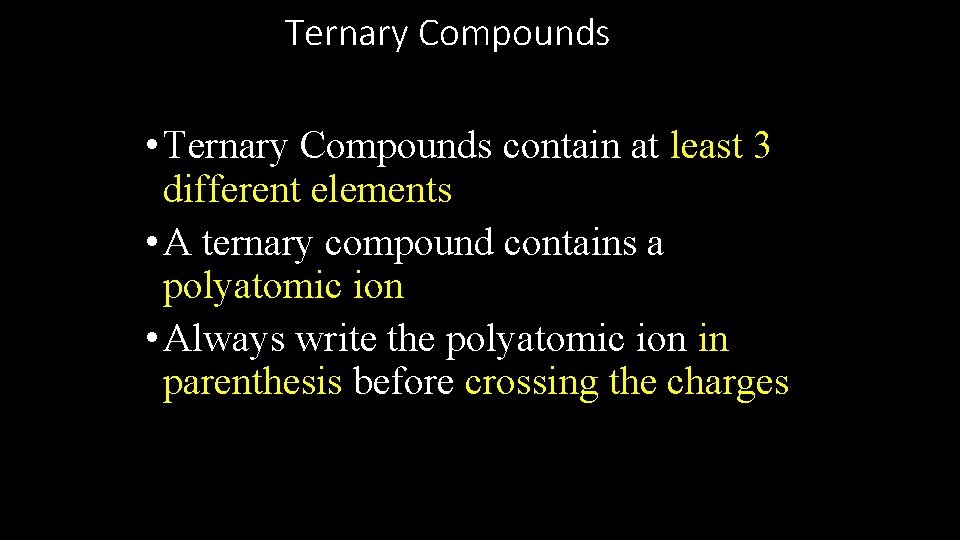 Ternary Compounds

• Ternary Compounds contain at least 3 different elements
• A ternary compound contains a polyatomic ion
• Always write the polyatomic ion in parenthesis before crossing the charges